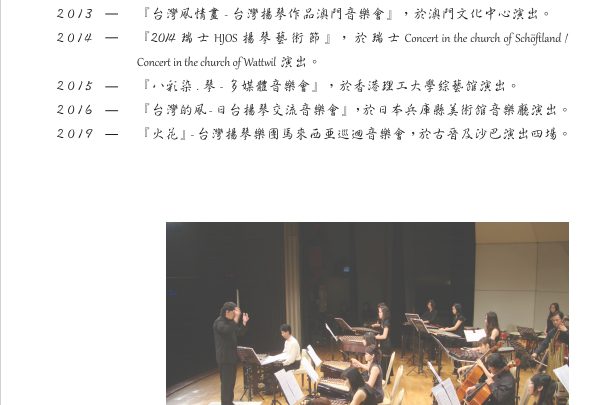 2013 — 『台灣風情畫 - 台灣揚琴作品澳門音樂會』，於澳門文化中心演出。

2014 — 『2014 瑞士 HJOS 揚琴藝術節』，於瑞士 Concert in the church of Schöftland / Concert in the church of Wattwil 演出。

2015 — 『八彩染.琴 - 多媒體音樂會』，於香港理工大學綜藝館演出。

2016 — 『台灣的風 - 日台揚琴交流音樂會』，於日本兵庫縣美術館音樂廳演出。

2019 — 『火花』- 台灣揚琴樂團馬來西亞巡迴音樂會，於古晉及沙巴演出四場。